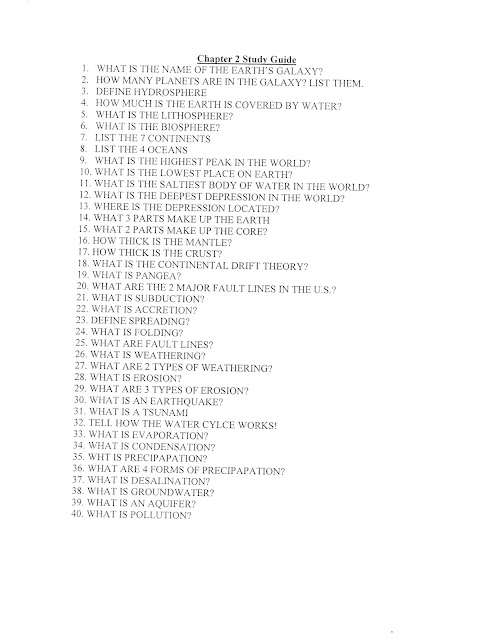 Chapter 2 Study Guide

1. WHAT IS THE NAME OF THE EARTH'S GALAXY?
2. HOW MANY PLANETS ARE IN THE GALAXY? LIST THEM.
3. DEFINE HYDROSPHERE
4. HOW MUCH IS THE EARTH IS COVERED BY WATER?
5. WHAT IS THE LITHOSPHERE?
6. WHAT IS THE BIOSPHERE?
7. LIST THE 7 CONTINENTS
8. LIST THE 4 OCEANS
9. WHAT IS THE HIGHEST PEAK IN THE WORLD?
10. WHAT IS THE LOWEST PLACE ON EARTH?
11. WHAT IS THE SALTIEST BODY OF WATER IN THE WORLD?
12. WHAT IS THE DEEPEST DEPRESSION IN THE WORLD?
13. WHERE IS THE DEPRESSION LOCATED?
14. WHAT 3 PARTS MAKE UP THE EARTH
15. WHAT 2 PARTS MAKE UP THE CORE?
16. HOW THICK IS THE MANTLE?
17. HOW THICK IS THE CRUST?
18. WHAT IS THE CONTINENTAL DRIFT THEORY?
19. WHAT IS PANGEA?
20. WHAT ARE THE 2 MAJOR FAULT LINES IN THE U.S.?
21. WHAT IS SUBDUCTION?
22. WHAT IS ACCRETION?
23. DEFINE SPREADING?
24. WHAT IS FOLDING?
25. WHAT ARE FAULT LINES?
26. WHAT IS WEATHERING?
27. WHAT ARE 2 TYPES OF WEATHERING?
28. WHAT IS EROSION?
29. WHAT ARE 3 TYPES OF EROSION?
30. WHAT IS AN EARTHQUAKE?
31. WHAT IS A TSUNAMI
32. TELL HOW THE WATER CYLCE WORKS!
33. WHAT IS EVAPORATION?
34. WHAT IS CONDENSATION?
35. WHT IS PRECIPAPATION?
36. WHAT ARE 4 FORMS OF PRECIPAPATION?
37. WHAT IS DESALINATION?
38. WHAT IS GROUNDWATER?
39. WHAT IS AN AQUIFER?
40. WHAT IS POLLUTION?